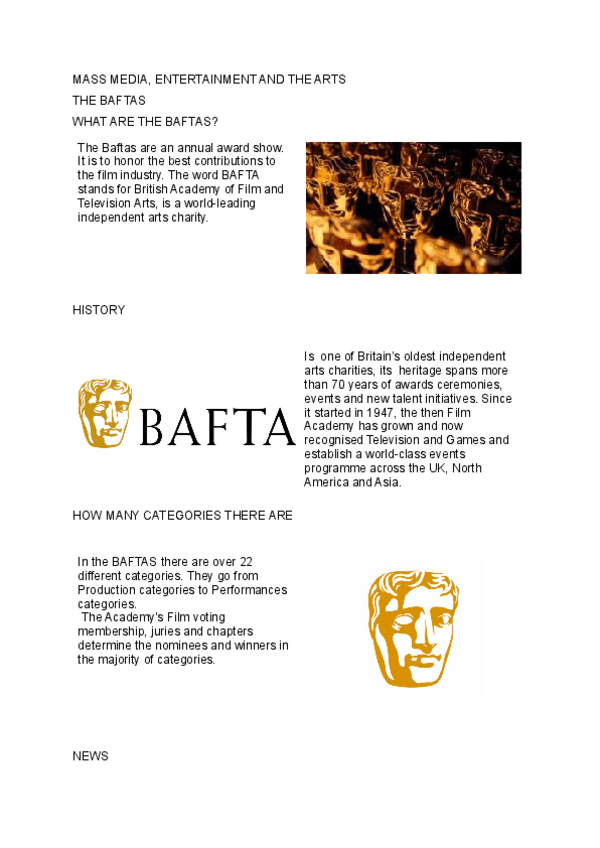 MASS MEDIA, ENTERTAINMENT AND THE ARTS

THE BAFTAS

WHAT ARE THE BAFTAS?

The Baftas are an annual award show. It is to honor the best contributions to the film industry. The word BAFTA stands for British Academy of Film and Television Arts, is a world-leading independent arts charity.

HISTORY

BAFTA

Is one of Britain's oldest independent arts charities, its heritage spans more than 70 years of awards ceremonies, events and new talent initiatives. Since it started in 1947, the then Film Academy has grown and now recognised Television and Games and establish a world-class events programme across the UK, North America and Asia.

HOW MANY CATEGORIES THERE ARE

In the BAFTAS there are over 22 different categories. They go from Production categories to Performances categories.
The Academy's Film voting membership, juries and chapters determine the nominees and winners in the majority of categories.

NEWS